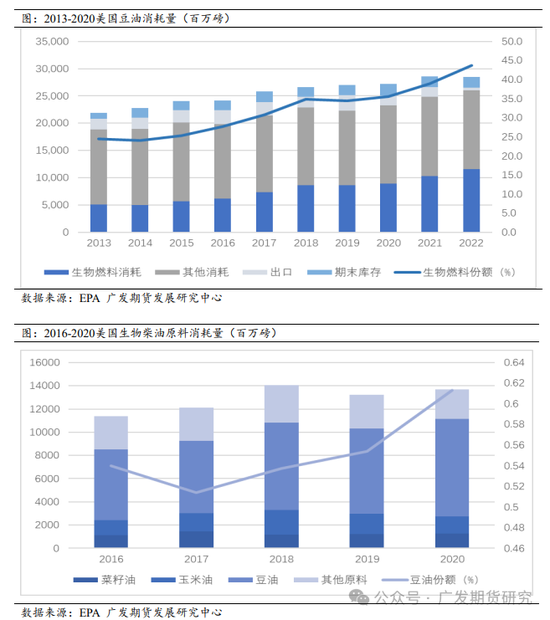 图：2013-2020美国豆油消耗量（百万磅）

35,000
30,000
25,000
20,000
15,000
10,000
5,000
0

50.0
45.0
40.0
35.0
30.0
25.0
20.0
15.0
10.0
5.0
0.0

2013 2014 2015 2016 2017 2018 2019 2020 2021 2022

生物燃料消耗 其他消耗 出口 期末库存 生物燃料份额（%）

数据来源：EPA 广发期货发展研究中心

图：2016-2020美国生物柴油原料消耗量（百万磅）

16000
14000
12000
10000
8000
6000
4000
2000
0

0.64
0.62
0.6
0.58
0.56
0.54
0.52
0.5
0.48
0.46

2016 2017 2018 2019 2020

菜籽油 玉米油 豆油 其他原料 豆油份额（%）

公众号 · 广发期货研究

数据来源：EPA 广发期货发展研究中心